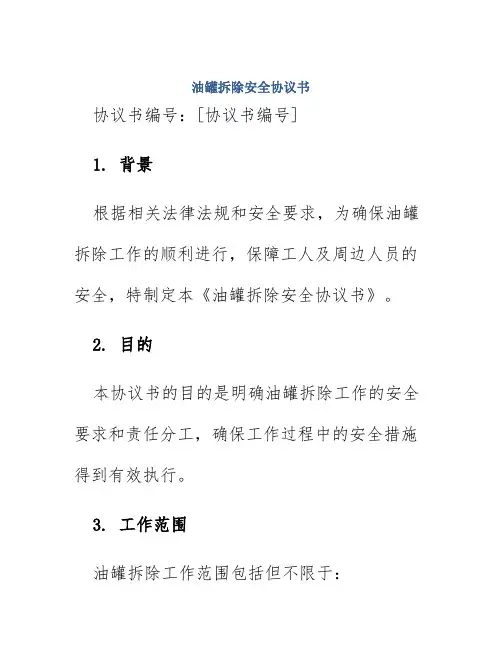 油罐拆除安全协议书

协议书编号：[协议书编号]

1. 背景

根据相关法律法规和安全要求，为确保油罐拆除工作的顺利进行，保障工人及周边人员的安全，特制定本《油罐拆除安全协议书》。

2. 目的

本协议书的目的是明确油罐拆除工作的安全要求和责任分工，确保工作过程中的安全措施得到有效执行。

3. 工作范围

油罐拆除工作范围包括但不限于：